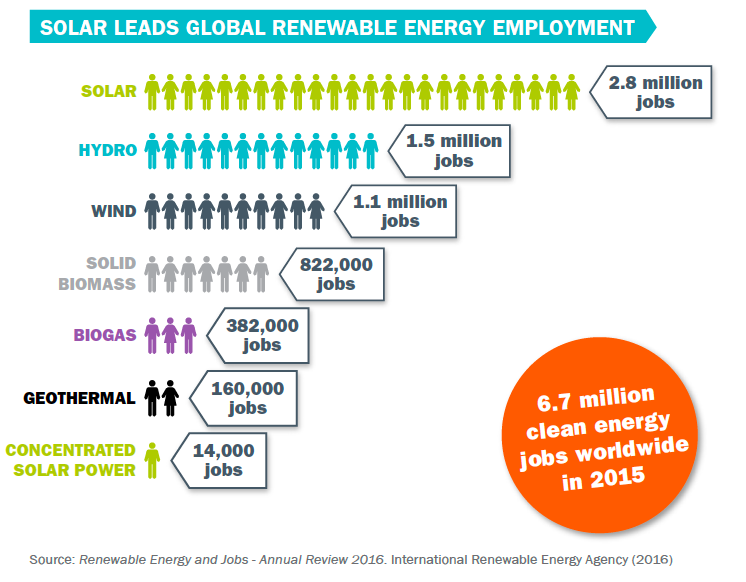 SOLAR LEADS GLOBAL RENEWABLE ENERGY EMPLOYMENT

SOLAR 2.8 million jobs

HYDRO 1.5 million jobs

WIND 1.1 million jobs

SOLID BIOMASS 822,000 jobs

BIOGAS 382,000 jobs

GEOTHERMAL 160,000 jobs

CONCENTRATED SOLAR POWER 14,000 jobs

6.7 million clean energy jobs worldwide in 2015

Source: Renewable Energy and Jobs - Annual Review 2016. International Renewable Energy Agency (2016)